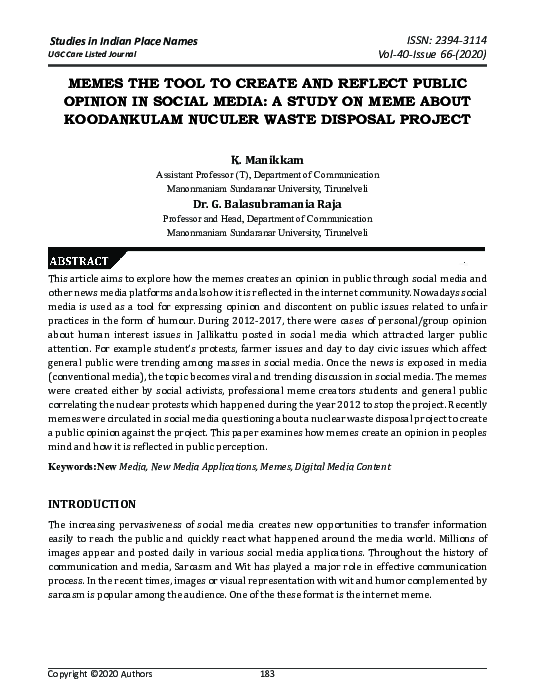 Studies in Indian Place Names
UGC Care Listed Journal

ISSN: 2394-3114
Vol-40-Issue 66-(2020)

MEMES THE TOOL TO CREATE AND REFLECT PUBLIC OPINION IN SOCIAL MEDIA: A STUDY ON MEME ABOUT KOODANKULAM NUCULER WASTE DISPOSAL PROJECT

K. Manikkam
Assistant Professor (T), Department of Communication
Manonmaniam Sundaranar University, Tirunelveli
Dr. G. Balasubramania Raja
Professor and Head, Department of Communication
Manonmaniam Sundaranar University, Tirunelveli

ABSTRACT

This article aims to explore how the memes creates an opinion in public through social media and other news media platforms and also how it is reflected in the internet community. Nowadays social media is used as a tool for expressing opinion and discontent on public issues related to unfair practices in the form of humour. During 2012-2017, there were cases of personal/group opinion about human interest issues in Jallikattu posted in social media which attracted larger public attention. For example student's protests, farmer issues and day to day civic issues which affect general public were trending among masses in social media. Once the news is exposed in media (conventional media), the topic becomes viral and trending discussion in social media. The memes were created either by social activists, professional meme creators students and general public correlating the nuclear protests which happened during the year 2012 to stop the project. Recently memes were circulated in social media questioning about a nuclear waste disposal project to create a public opinion against the project. This paper examines how memes create an opinion in peoples mind and how it is reflected in public perception.

Keywords:New Media, New Media Applications, Memes, Digital Media Content

INTRODUCTION

The increasing pervasiveness of social media creates new opportunities to transfer information easily to reach the public and quickly react what happened around the media world. Millions of images appear and posted daily in various social media applications. Throughout the history of communication and media, Sarcasm and Wit has played a major role in effective communication process. In the recent times, images or visual representation with wit and humor complemented by sarcasm is popular among the audience. One of the these format is the internet meme.

Copyright ©2020 Authors 183